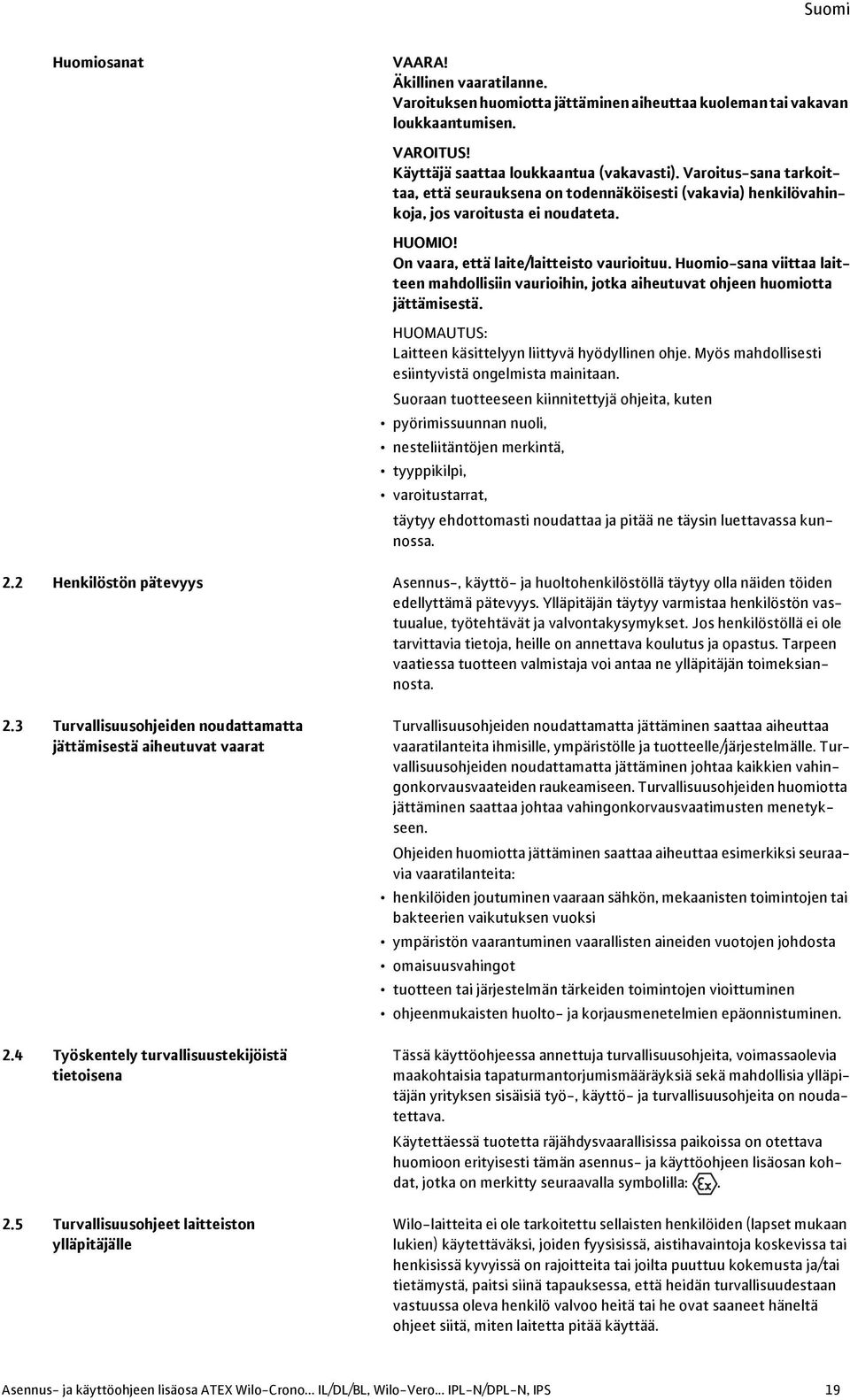 Suomi

Huomiosanat

VAARA!
Äkillinen vaaratilanne.
Varoituksen huomiotta jättäminen aiheuttaa kuoleman tai vakavan loukkaantumisen.

VAROITUS!
Käyttäjä saattaa loukkaantua (vakavasti). Varoitus-sana tarkoittaa, että seurauksena on todennäköisesti (vakavia) henkilövahinkoja, jos varoitusta ei noudateta.

HUOMIO!
On vaara, että laite/laitteisto vaurioituu. Huomio-sana viittaa laitteen mahdollisiin vaurioihin, jotka aiheutuvat ohjeen huomiotta jättämisestä.

HUOMAUTUS:
Laitteen käsittelyyn liittyvä hyödyllinen ohje. Myös mahdollisesti esiintyvistä ongelmista mainitaan.

Suoraan tuotteeseen kiinnitettyjä ohjeita, kuten
• pyörimissuunnan nuoli,
• nesteliitäntöjen merkintä,
• tyyppikilpi,
• varoitustarrat,

täytyy ehdottomasti noudattaa ja pitää ne täysin luettavassa kunnossa.

2.2 Henkilöstön pätevyys

Asennus-, käyttö- ja huoltohenkilöstöllä täytyy olla näiden töiden edellyttämä pätevyys. Ylläpitäjän täytyy varmistaa henkilöstön vastuualue, työtehtävät ja valvontakysymykset. Jos henkilöstöllä ei ole tarvittavia tietoja, heille on annettava koulutus ja opastus. Tarpeen vaatiessa tuotteen valmistaja voi antaa ne ylläpitäjän toimeksiannosta.

2.3 Turvallisuusohjeiden noudattamatta jättämisestä aiheutuvat vaarat

Turvallisuusohjeiden noudattamatta jättäminen saattaa aiheuttaa vaaratilanteita ihmisille, ympäristölle ja tuotteelle/järjestelmälle. Turvallisuusohjeiden noudattamatta jättäminen johtaa kaikkien vahingonkorvausvaateiden raukeamiseen. Turvallisuusohjeiden huomiotta jättäminen saattaa johtaa vahingonkorvausvaatimusten menetykseen.

Ohjeiden huomiotta jättäminen saattaa aiheuttaa esimerkiksi seuraavia vaaratilanteita:
• henkilöiden joutuminen vaaraan sähkön, mekaanisten toimintojen tai bakteerien vaikutuksen vuoksi
• ympäristön vaarantuminen vaarallisten aineiden vuotojen johdosta
• omaisuusvahingot
• tuotteen tai järjestelmän tärkeiden toimintojen vioittuminen
• ohjeenmukaisten huolto- ja korjausmenetelmien epäonnistuminen.

2.4 Työskentely turvallisuustekijöistä tietoisena

Tässä käyttöohjeessa annettuja turvallisuusohjeita, voimassaolevia maakohtaisia tapaturmantorjumismääräyksiä sekä mahdollisia ylläpitäjän yrityksen sisäisiä työ-, käyttö- ja turvallisuusohjeita on noudatettava.

Käytettäessä tuotetta räjähdysvaarallisissa paikoissa on otettava huomioon erityisesti tämän asennus- ja käyttöohjeen lisäosan kohdat, jotka on merkitty seuraavalla symbolilla: Ex.

2.5 Turvallisuusohjeet laitteiston ylläpitäjälle

Wilo-laitteita ei ole tarkoitettu sellaisten henkilöiden (lapset mukaan lukien) käytettäväksi, joiden fyysisissä, aistihavaintoja koskevissa tai henkisissä kyvyissä on rajoitteita tai joilta puuttuu kokemusta ja/tai tietämystä, paitsi siinä tapauksessa, että heidän turvallisuudestaan vastuussa oleva henkilö valvoo heitä tai he ovat saaneet häneltä ohjeet siitä, miten laitetta pitää käyttää.

Asennus- ja käyttöohjeen lisäosa ATEX Wilo-Crono... IL/DL/BL, Wilo-Vero... IPL-N/DPL-N, IPS 19